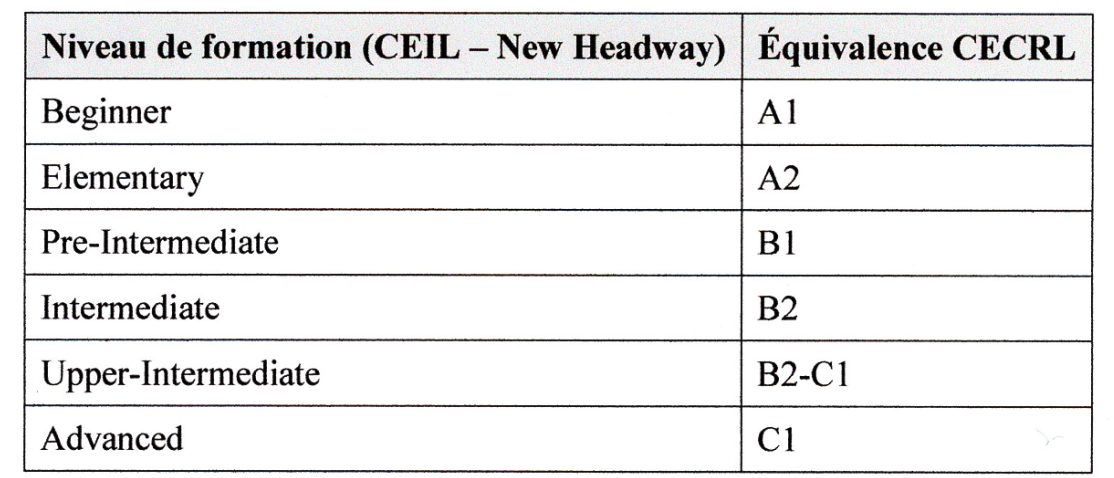 | Niveau de formation (CEIL – New Headway) | Équivalence CECRL |
|---|---|
| Beginner | A1 |
| Elementary | A2 |
| Pre-Intermediate | B1 |
| Intermediate | B2 |
| Upper-Intermediate | B2-C1 |
| Advanced | C1 |